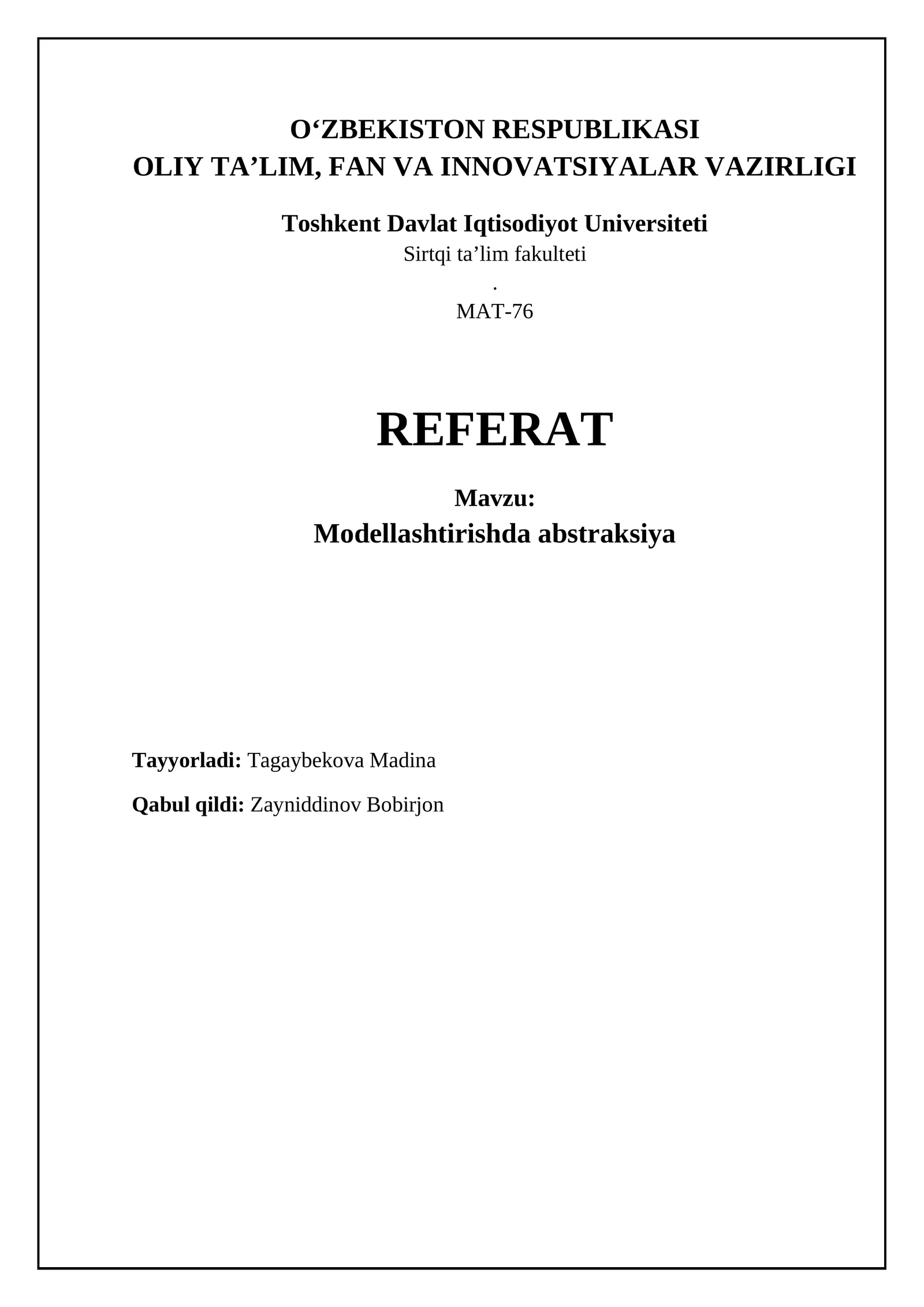 O‘ZBEKISTON RESPUBLIKASI
OLIY TA’LIM, FAN VA INNOVATSIYALAR VAZIRLIGI

Toshkent Davlat Iqtisodiyot Universiteti
Sirtqi ta’lim fakulteti
.
MAT-76

REFERAT

Mavzu:
Modellashtirishda abstraksiya

Tayyorladi: Tagaybekova Madina

Qabul qildi: Zayniddinov Bobirjon